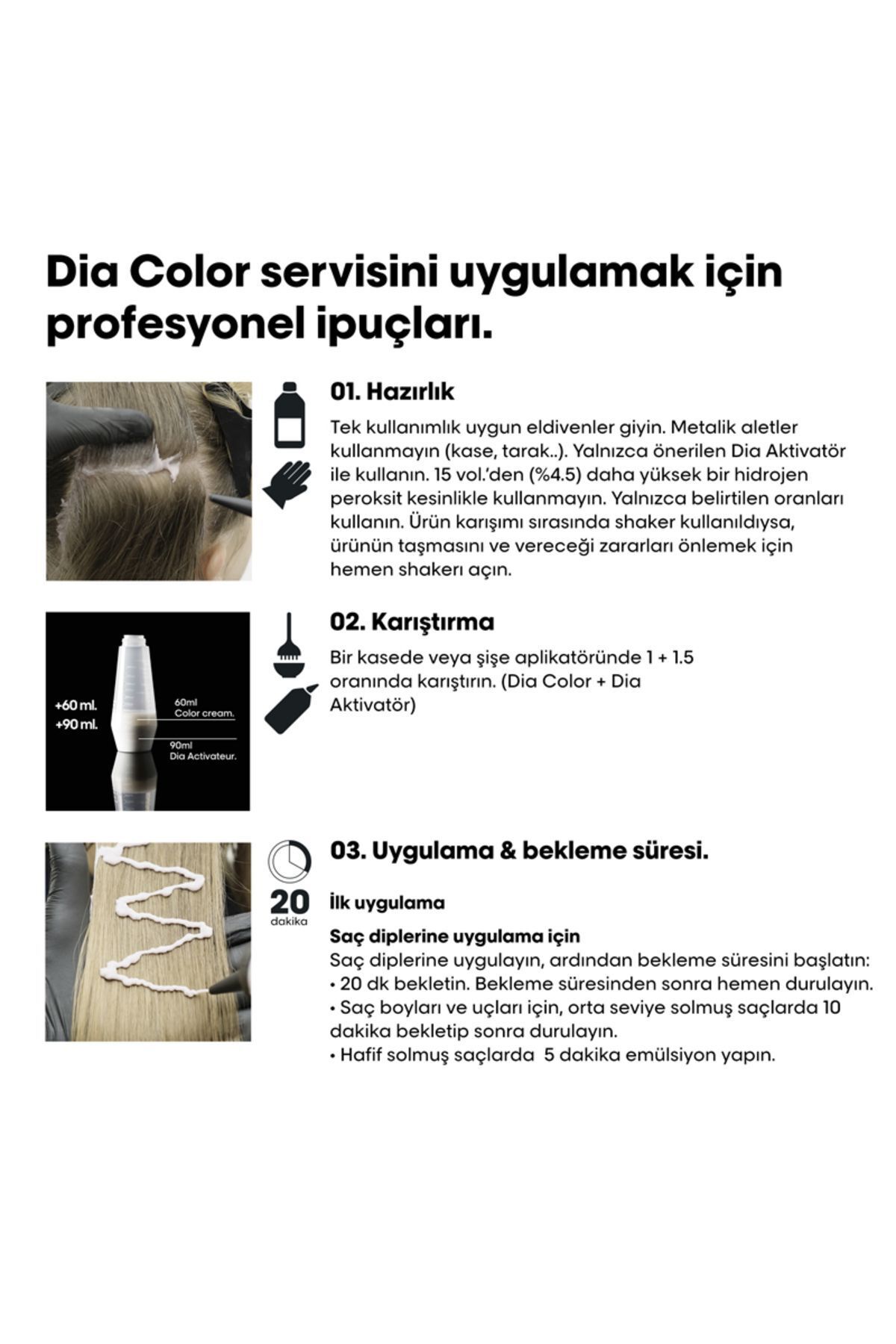 Dia Color servisini uygulamak için profesyonel ipuçları.

01. Hazırlık

Tek kullanımlık uygun eldivenler giyin. Metalik aletler kullanmayın (kase, tarak..). Yalnızca önerilen Dia Aktivatör ile kullanın. 15 vol.'den (%4.5) daha yüksek bir hidrojen peroksit kesinlikle kullanmayın. Yalnızca belirtilen oranları kullanın. Ürün karışımı sırasında shaker kullanıldıysa, ürünün taşmasını ve vereceği zararları önlemek için hemen shakerı açın.

+60 ml.
+90 ml.
60ml
Color cream.
90ml
Dia Activateur.

02. Karıştırma

Bir kasede veya şişe aplikatöründe 1 + 1.5 oranında karıştırın. (Dia Color + Dia Aktivatör)

20
dakika

03. Uygulama & bekleme süresi.

İlk uygulama

Saç diplerine uygulama için
Saç diplerine uygulayın, ardından bekleme süresini başlatın:
• 20 dk bekletin. Bekleme süresinden sonra hemen durulayın.
• Saç boyları ve uçları için, orta seviye solmuş saçlarda 10 dakika bekletip sonra durulayın.
• Hafif solmuş saçlarda 5 dakika emülsiyon yapın.